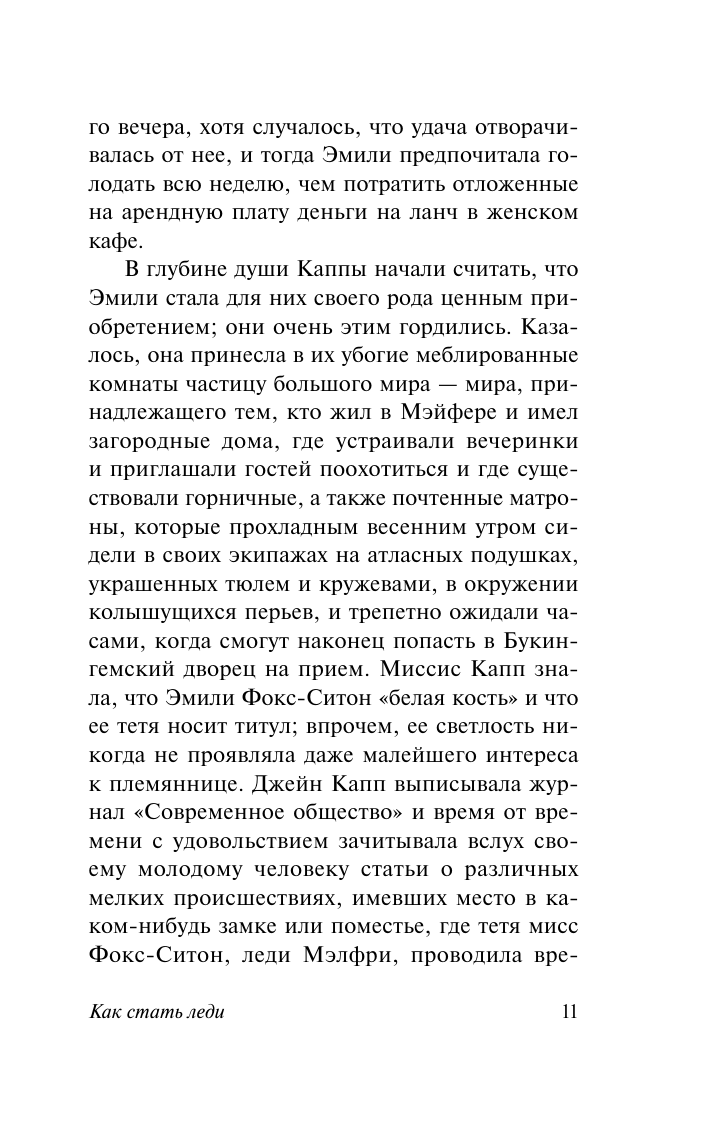 го вечера, хотя случалось, что удача отворачивалась от нее, и тогда Эмили предпочитала голодать всю неделю, чем потратить отложенные на арендную плату деньги на ланч в женском кафе.

В глубине души Каппы начали считать, что Эмили стала для них своего рода ценным приобретением; они очень этим гордились. Казалось, она принесла в их убогие меблированные комнаты частицу большого мира — мира, принадлежащего тем, кто жил в Мэйфере и имел загородные дома, где устраивали вечеринки и приглашали гостей поохотиться и где существовали горничные, а также почтенные матроны, которые прохладным весенним утром сидели в своих экипажах на атласных подушках, украшенных тюлем и кружевами, в окружении колышущихся перьев, и трепетно ожидали часами, когда смогут наконец попасть в Букингемский дворец на прием. Миссис Капп знала, что Эмили Фокс-Ситон «белая кость» и что ее тетя носит титул; впрочем, ее светлость никогда не проявляла даже малейшего интереса к племяннице. Джейн Капп выписывала журнал «Современное общество» и время от времени с удовольствием зачитывала вслух своему молодому человеку статьи о различных мелких происшествиях, имевших место в каком-нибудь замке или поместье, где тетя мисс Фокс-Ситон, леди Мэлфри, проводила вре-

Как стать леди 11